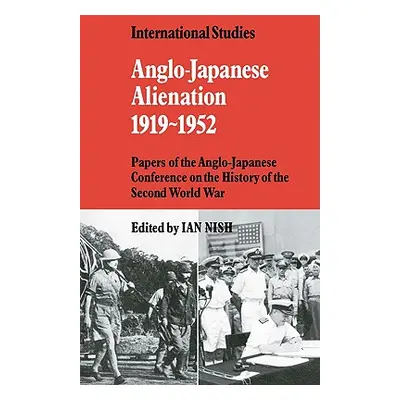 International Studies

Anglo-Japanese Alienation 1919~1952

Papers of the Anglo-Japanese Conference on the History of the Second World War

Edited by IAN NISH